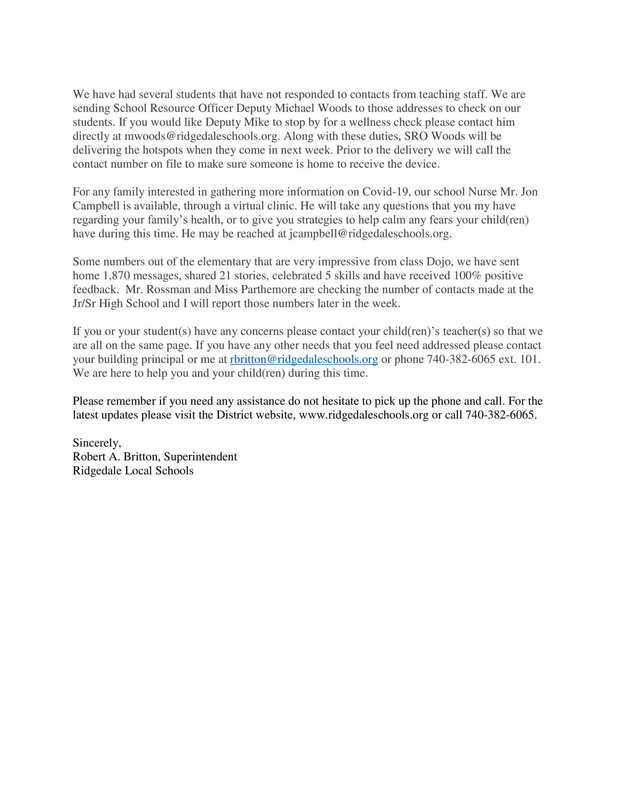 We have had several students that have not responded to contacts from teaching staff. We are sending School Resource Officer Deputy Michael Woods to those addresses to check on our students. If you would like Deputy Mike to stop by for a wellness check please contact him directly at mwoods@ridgedaleschools.org. Along with these duties, SRO Woods will be delivering the hotspots when they come in next week. Prior to the delivery we will call the contact number on file to make sure someone is home to receive the device.

For any family interested in gathering more information on Covid-19, our school Nurse Mr. Jon Campbell is available, through a virtual clinic. He will take any questions that you my have regarding your family's health, or to give you strategies to help calm any fears your child(ren) have during this time. He may be reached at jcampbell@ridgedaleschools.org.

Some numbers out of the elementary that are very impressive from class Dojo, we have sent home 1,870 messages, shared 21 stories, celebrated 5 skills and have received 100% positive feedback. Mr. Rossman and Miss Parthemore are checking the number of contacts made at the Jr/Sr High School and I will report those numbers later in the week.

If you or your student(s) have any concerns please contact your child(ren)'s teacher(s) so that we are all on the same page. If you have any other needs that you feel need addressed please contact your building principal or me at rbritton@ridgedaleschools.org or phone 740-382-6065 ext. 101. We are here to help you and your child(ren) during this time.

Please remember if you need any assistance do not hesitate to pick up the phone and call. For the latest updates please visit the District website, www.ridgedaleschools.org or call 740-382-6065.

Sincerely,
Robert A. Britton, Superintendent
Ridgedale Local Schools